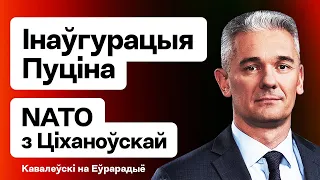 Інаўгурацыя Пуціна

NATO з Ціханоўскай

Кавалеўскі на Еўрарадыё